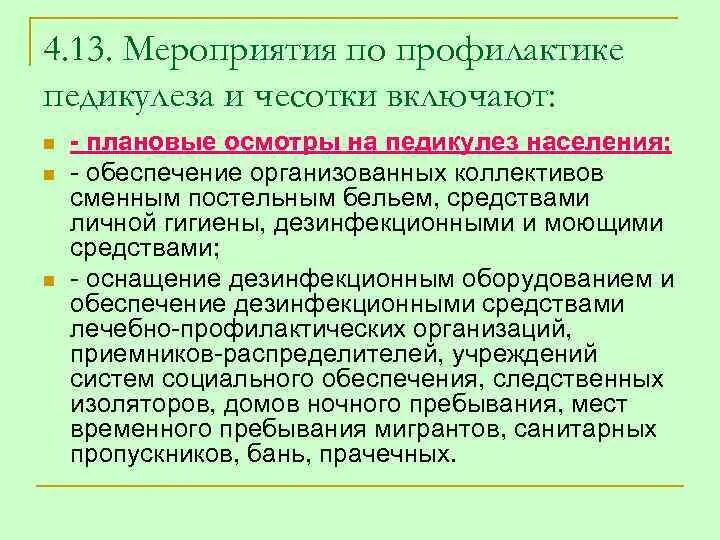 4.13. Мероприятия по профилактике педикулеза и чесотки включают:

- плановые осмотры на педикулез населения;

- обеспечение организованных коллективов сменным постельным бельем, средствами личной гигиены, дезинфекционными и моющими средствами;

- оснащение дезинфекционным оборудованием и обеспечение дезинфекционными средствами лечебно-профилактических организаций, приемников-распределителей, учреждений систем социального обеспечения, следственных изоляторов, домов ночного пребывания, мест временного пребывания мигрантов, санитарных пропускников, бань, прачечных.